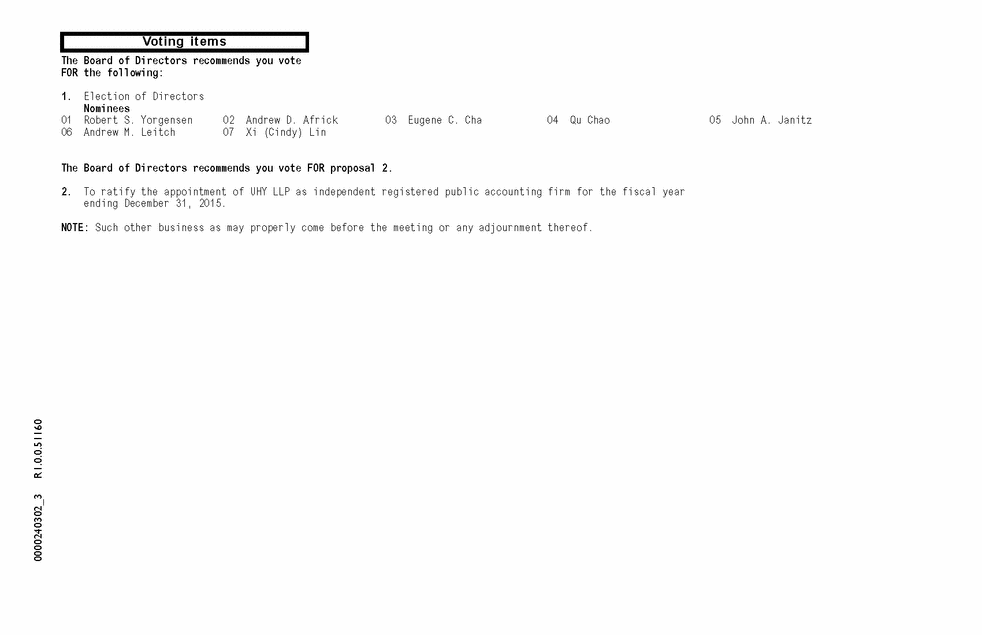 Voting items

The Board of Directors recommends you vote FOR the following:

1. Election of Directors

Nominees

01 Robert S. Yorgensen 02 Andrew D. Africk 03 Eugene C. Cha 04 Qu Chao 05 John A. Janitz
06 Andrew M. Leitch 07 Xi (Cindy) Lin

The Board of Directors recommends you vote FOR proposal 2.

2. To ratify the appointment of UHY LLP as independent registered public accounting firm for the fiscal year ending December 31, 2015.

NOTE: Such other business as may properly come before the meeting or any adjournment thereof.

0000240302_3 R1.0.0.51160